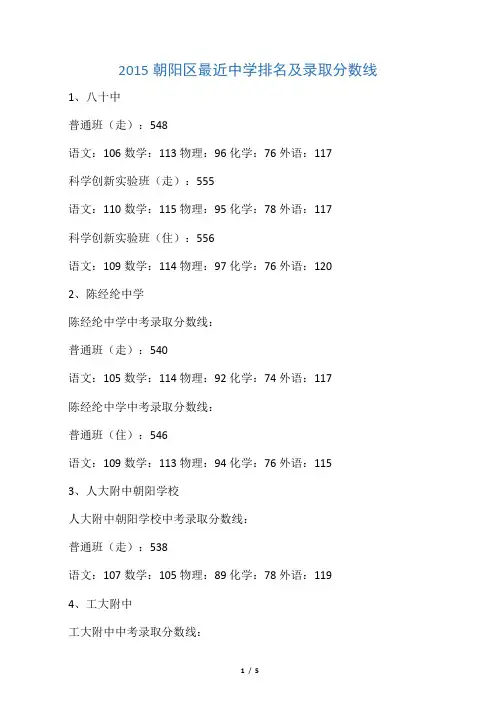 2015 朝阳区最近中学排名及录取分数线

1、八十中

普通班（走）：548

语文：106 数学：113 物理：96 化学：76 外语：117

科学创新实验班（走）：555

语文：110 数学：115 物理：95 化学：78 外语：117

科学创新实验班（住）：556

语文：109 数学：114 物理：97 化学：76 外语：120

2、陈经纶中学

陈经纶中学中考录取分数线：

普通班（走）：540

语文：105 数学：114 物理：92 化学：74 外语：117

陈经纶中学中考录取分数线：

普通班（住）：546

语文：109 数学：113 物理：94 化学：76 外语：115

3、人大附中朝阳学校

人大附中朝阳学校中考录取分数线：

普通班（走）：538

语文：107 数学：105 物理：89 化学：78 外语：119

4、工大附中

工大附中中考录取分数线：

1 / 5